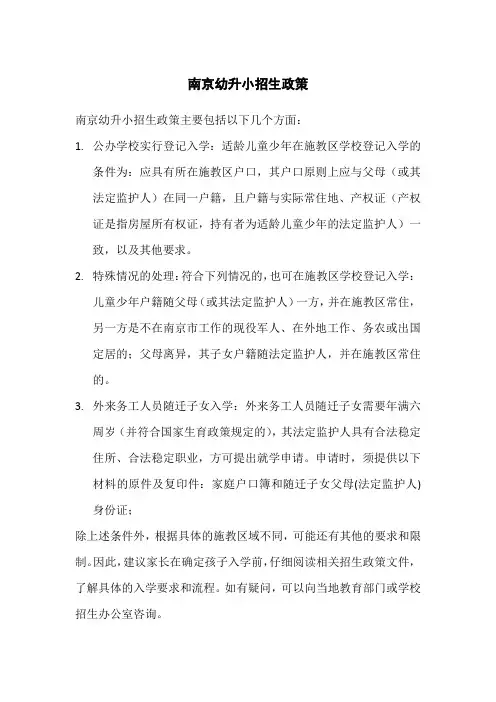 南京幼升小招生政策

南京幼升小招生政策主要包括以下几个方面：

1. 公办学校实行登记入学：适龄儿童少年在施教区学校登记入学的条件为：应具有所在施教区户口，其户口原则上应与父母（或其法定监护人）在同一户籍，且户籍与实际常住地、产权证（产权证是指房屋所有权证，持有者为适龄儿童少年的法定监护人）一致，以及其他要求。

2. 特殊情况的处理：符合下列情况的，也可在施教区学校登记入学：儿童少年户籍随父母（或其法定监护人）一方，并在施教区常住，另一方是不在南京市工作的现役军人、在外地工作、务农或出国定居的；父母离异，其子女户籍随法定监护人，并在施教区常住的。

3. 外来务工人员随迁子女入学：外来务工人员随迁子女需要年满六周岁（并符合国家生育政策规定的），其法定监护人具有合法稳定住所、合法稳定职业，方可提出就学申请。申请时，须提供以下材料的原件及复印件：家庭户口簿和随迁子女父母(法定监护人)身份证；

除上述条件外，根据具体的施教区域不同，可能还有其他的要求和限制。因此，建议家长在确定孩子入学前，仔细阅读相关招生政策文件，了解具体的入学要求和流程。如有疑问，可以向当地教育部门或学校招生办公室咨询。